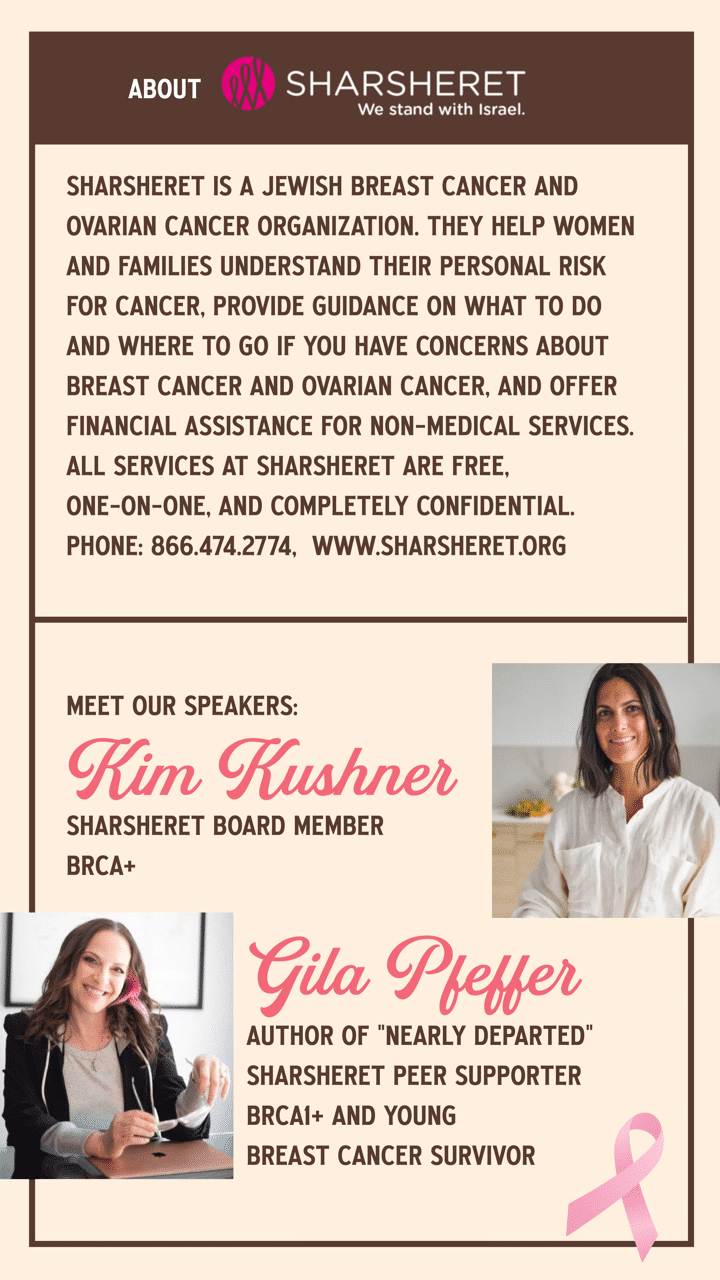 ABOUT SHARSHERET
We stand with Israel.

SHARSHERET IS A JEWISH BREAST CANCER AND OVARIAN CANCER ORGANIZATION. THEY HELP WOMEN AND FAMILIES UNDERSTAND THEIR PERSONAL RISK FOR CANCER, PROVIDE GUIDANCE ON WHAT TO DO AND WHERE TO GO IF YOU HAVE CONCERNS ABOUT BREAST CANCER AND OVARIAN CANCER, AND OFFER FINANCIAL ASSISTANCE FOR NON-MEDICAL SERVICES. ALL SERVICES AT SHARSHERET ARE FREE, ONE-ON-ONE, AND COMPLETELY CONFIDENTIAL.
PHONE: 866.474.2774, WWW.SHARSHERET.ORG

MEET OUR SPEAKERS:
Kim Kushner
SHARSHERET BOARD MEMBER
BRCA+

Gila Pfeffer
AUTHOR OF "NEARLY DEPARTED"
SHARSHERET PEER SUPPORTER
BRCA1+ AND YOUNG
BREAST CANCER SURVIVOR